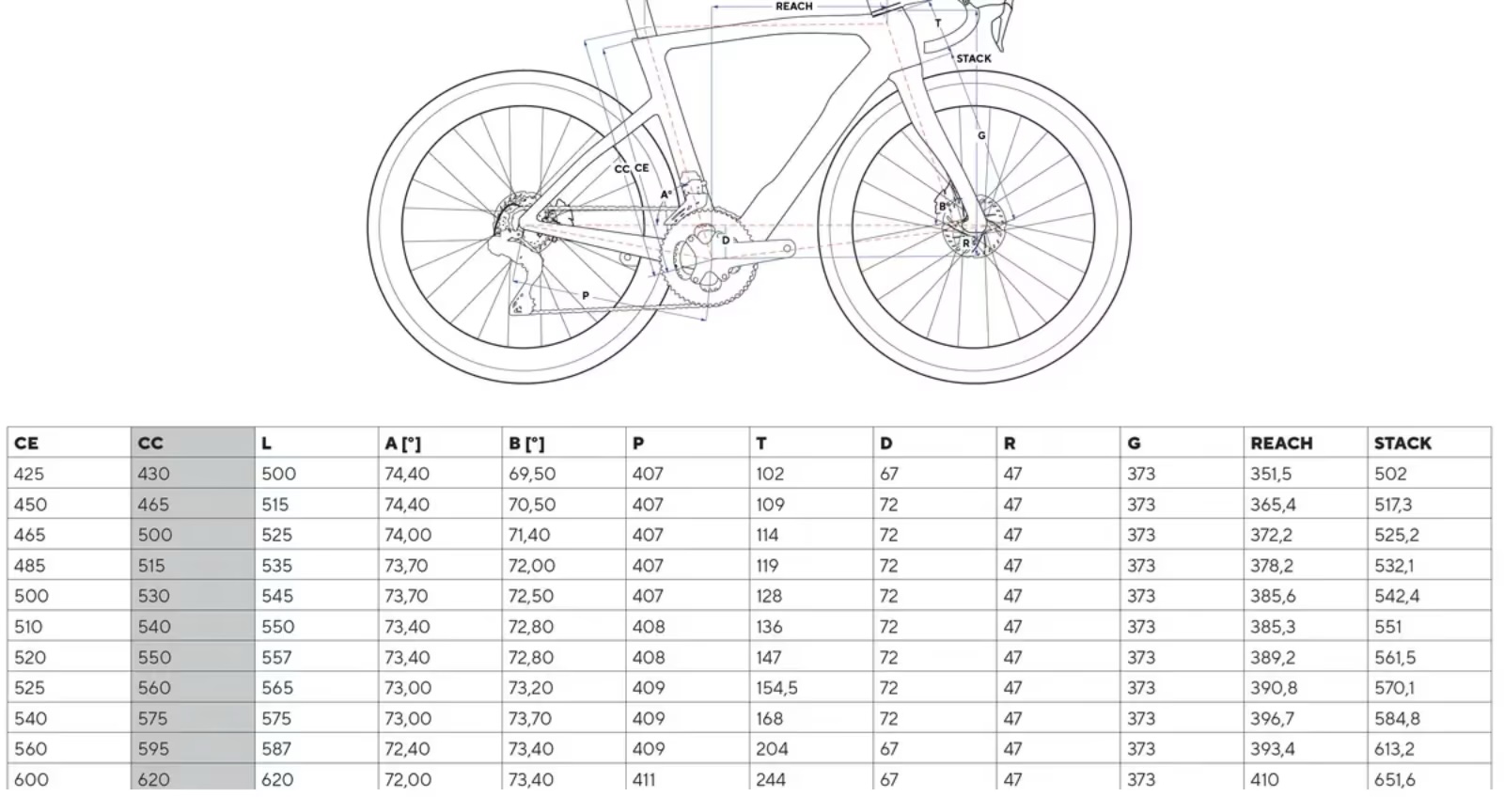 REACH
T
STACK
G
CC
CE
A°
B°
D
R
P

| CE | CC | L | A [°] | B [°] | P | T | D | R | G | REACH | STACK |
|---|---|---|---|---|---|---|---|---|---|---|---|
| 425 | 430 | 500 | 74,40 | 69,50 | 407 | 102 | 67 | 47 | 373 | 351,5 | 502 |
| 450 | 465 | 515 | 74,40 | 70,50 | 407 | 109 | 72 | 47 | 373 | 365,4 | 517,3 |
| 465 | 500 | 525 | 74,00 | 71,40 | 407 | 114 | 72 | 47 | 373 | 372,2 | 525,2 |
| 485 | 515 | 535 | 73,70 | 72,00 | 407 | 119 | 72 | 47 | 373 | 378,2 | 532,1 |
| 500 | 530 | 545 | 73,70 | 72,50 | 407 | 128 | 72 | 47 | 373 | 385,6 | 542,4 |
| 510 | 540 | 550 | 73,40 | 72,80 | 408 | 136 | 72 | 47 | 373 | 385,3 | 551 |
| 520 | 550 | 557 | 73,40 | 72,80 | 408 | 147 | 72 | 47 | 373 | 389,2 | 561,5 |
| 525 | 560 | 565 | 73,00 | 73,20 | 409 | 154,5 | 72 | 47 | 373 | 390,8 | 570,1 |
| 540 | 575 | 575 | 73,00 | 73,70 | 409 | 168 | 72 | 47 | 373 | 396,7 | 584,8 |
| 560 | 595 | 587 | 72,40 | 73,40 | 409 | 204 | 67 | 47 | 373 | 393,4 | 613,2 |
| 600 | 620 | 620 | 72,00 | 73,40 | 411 | 244 | 67 | 47 | 373 | 410 | 651,6 |